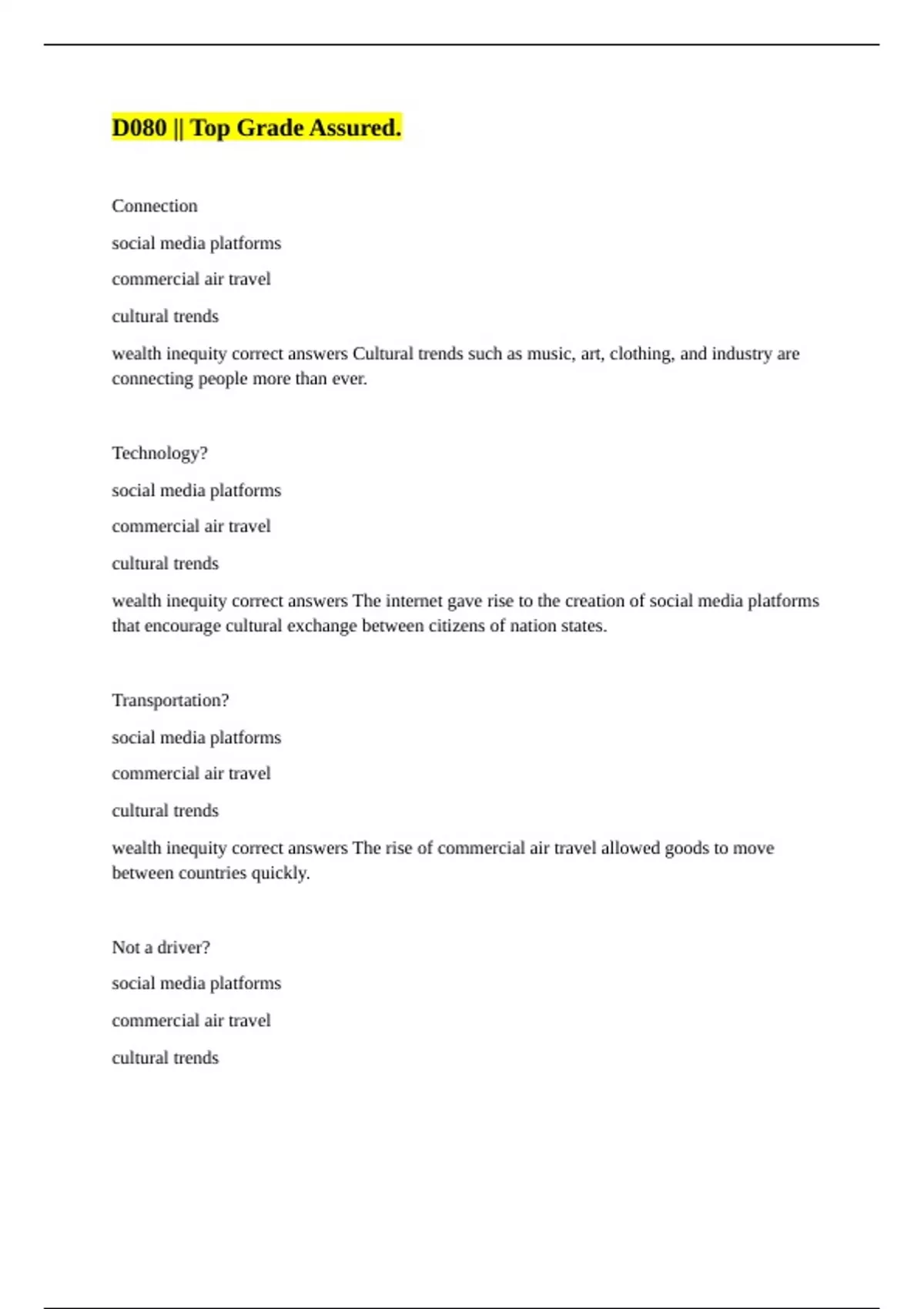 D080 || Top Grade Assured.

Connection

social media platforms

commercial air travel

cultural trends

wealth inequity correct answers Cultural trends such as music, art, clothing, and industry are connecting people more than ever.

Technology?

social media platforms

commercial air travel

cultural trends

wealth inequity correct answers The internet gave rise to the creation of social media platforms that encourage cultural exchange between citizens of nation states.

Transportation?

social media platforms

commercial air travel

cultural trends

wealth inequity correct answers The rise of commercial air travel allowed goods to move between countries quickly.

Not a driver?

social media platforms

commercial air travel

cultural trends